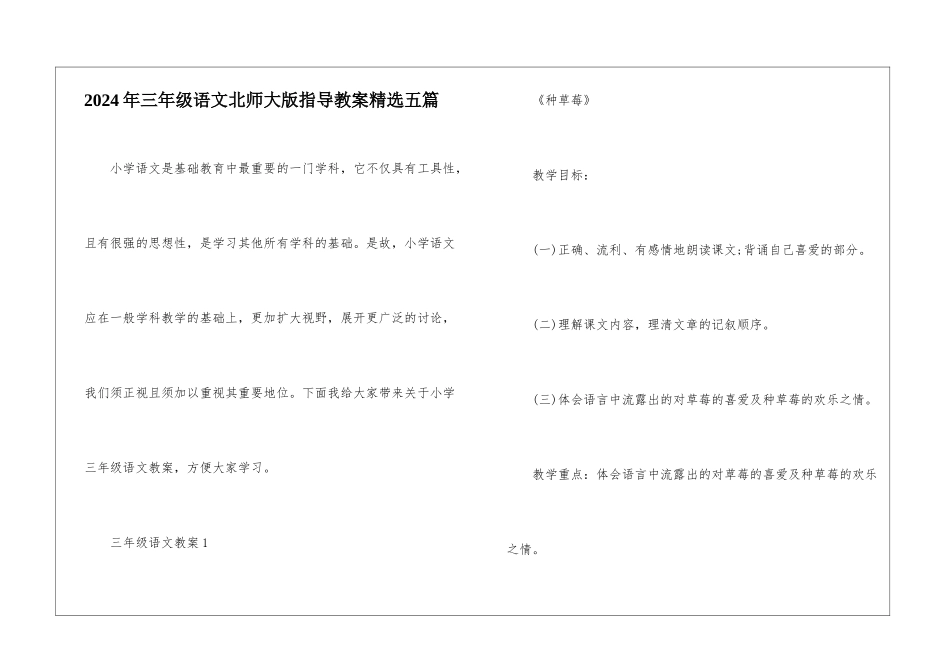 2024年三年级语文北师大版指导教案精选五篇

小学语文是基础教育中最重要的一门学科，它不仅具有工具性，且有很强的思想性，是学习其他所有学科的基础。是故，小学语文应在一般学科教学的基础上，更加扩大视野，展开更广泛的讨论，我们须正视且须加以重视其重要地位。下面我给大家带来关于小学三年级语文教案，方便大家学习。

三年级语文教案1

《种草莓》

教学目标：

(一)正确、流利、有感情地朗读课文;背诵自己喜爱的部分。

(二)理解课文内容，理清文章的记叙顺序。

(三)体会语言中流露出的对草莓的喜爱及种草莓的欢乐之情。

教学重点：体会语言中流露出的对草莓的喜爱及种草莓的欢乐之情。